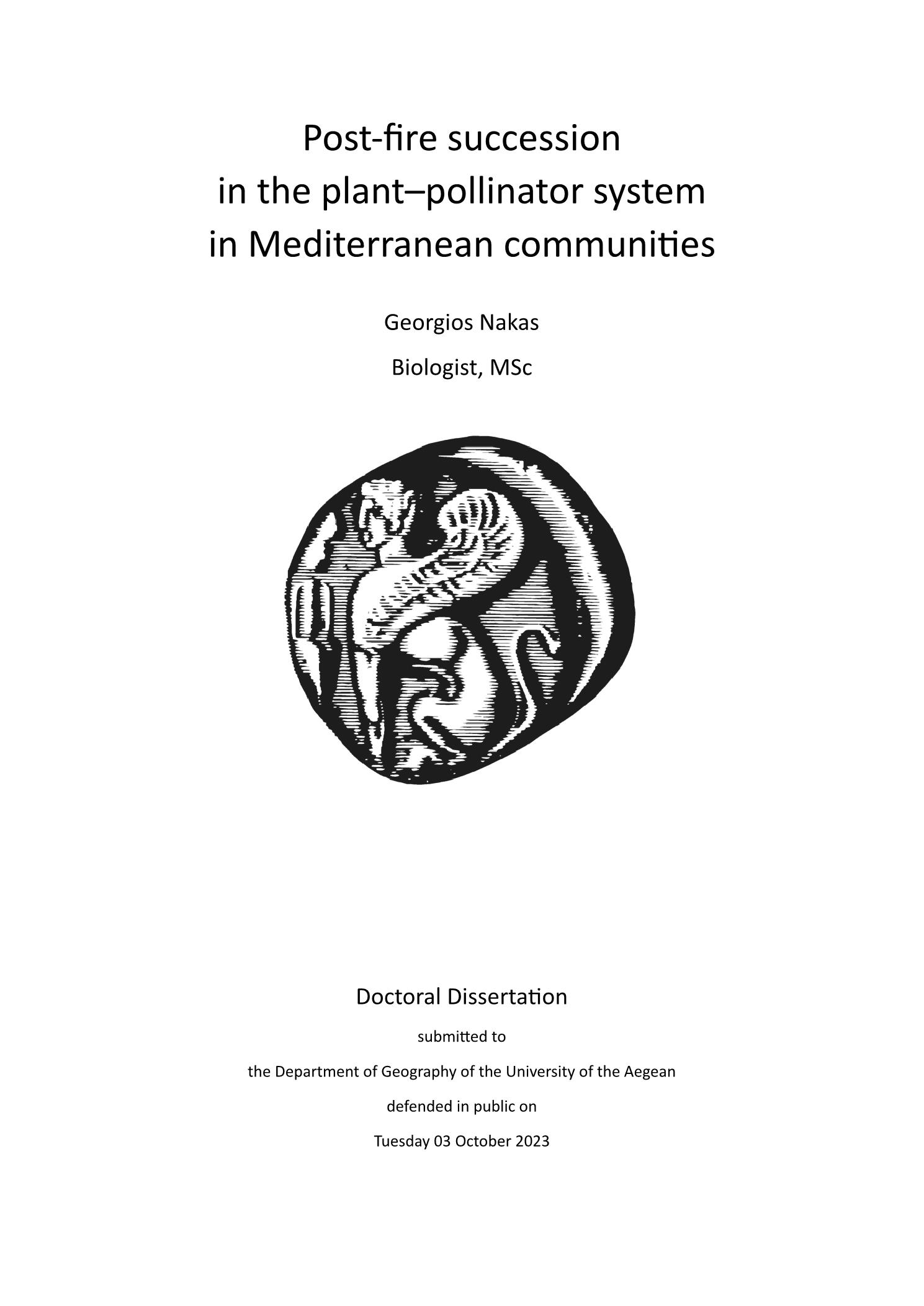 Post-fire succession
in the plant–pollinator system
in Mediterranean communities

Georgios Nakas

Biologist, MSc

Doctoral Dissertation

submitted to

the Department of Geography of the University of the Aegean

defended in public on

Tuesday 03 October 2023